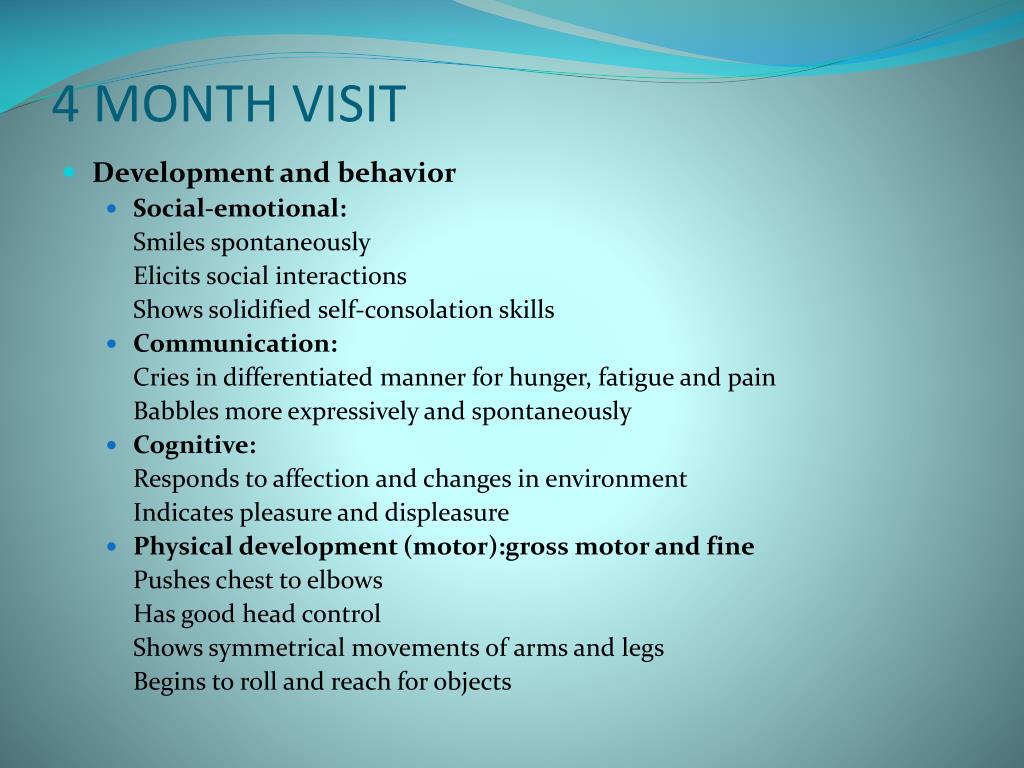 4 MONTH VISIT

Development and behavior

Social-emotional:
Smiles spontaneously
Elicits social interactions
Shows solidified self-consolation skills

Communication:
Cries in differentiated manner for hunger, fatigue and pain
Babbles more expressively and spontaneously

Cognitive:
Responds to affection and changes in environment
Indicates pleasure and displeasure

Physical development (motor):gross motor and fine
Pushes chest to elbows
Has good head control
Shows symmetrical movements of arms and legs
Begins to roll and reach for objects